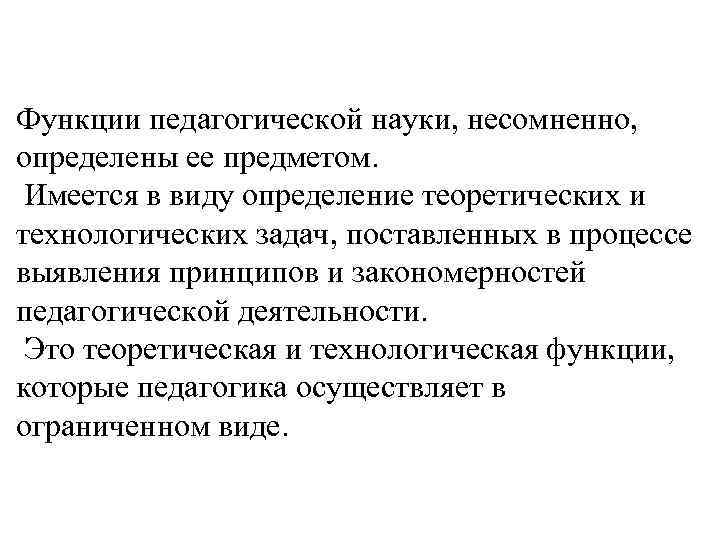 Функции педагогической науки, несомненно, определены ее предметом.

Имеется в виду определение теоретических и технологических задач, поставленных в процессе выявления принципов и закономерностей педагогической деятельности.

Это теоретическая и технологическая функции, которые педагогика осуществляет в ограниченном виде.